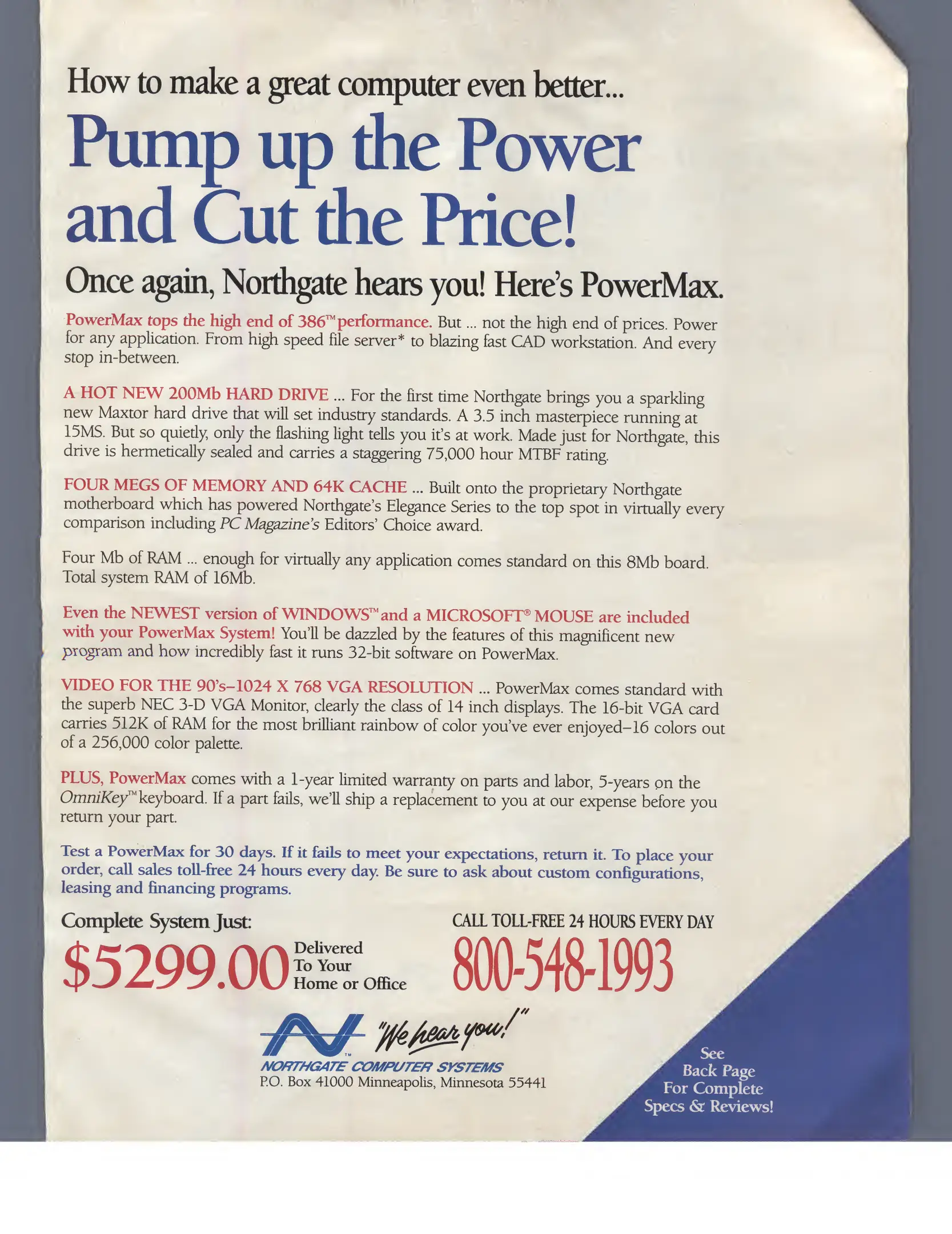 How to make a great computer even better...

Pump up the Power and Cut the Price!

Once again, Northgate hears you! Here's PowerMax.

PowerMax tops the high end of 386™ performance. But ... not the high end of prices. Power for any application. From high speed file server* to blazing fast CAD workstation. And every stop in-between.

A HOT NEW 200Mb HARD DRIVE ... For the first time Northgate brings you a sparkling new Maxtor hard drive that will set industry standards. A 3.5 inch masterpiece running at 15MS. But so quietly, only the flashing light tells you it's at work. Made just for Northgate, this drive is hermetically sealed and carries a staggering 75,000 hour MTBF rating.

FOUR MEGS OF MEMORY AND 64K CACHE ... Built onto the proprietary Northgate motherboard which has powered Northgate's Elegance Series to the top spot in virtually every comparison including PC Magazine's Editors' Choice award.

Four Mb of RAM ... enough for virtually any application comes standard on this 8Mb board. Total system RAM of 16Mb.

Even the NEWEST version of WINDOWS™ and a MICROSOFT® MOUSE are included with your PowerMax System! You'll be dazzled by the features of this magnificent new program and how incredibly fast it runs 32-bit software on PowerMax.

VIDEO FOR THE 90's–1024 X 768 VGA RESOLUTION ... PowerMax comes standard with the superb NEC 3-D VGA Monitor, clearly the class of 14 inch displays. The 16-bit VGA card carries 512K of RAM for the most brilliant rainbow of color you've ever enjoyed–16 colors out of a 256,000 color palette.

PLUS, PowerMax comes with a 1-year limited warranty on parts and labor, 5-years on the OmniKey™ keyboard. If a part fails, we'll ship a replacement to you at our expense before you return your part.

Test a PowerMax for 30 days. If it fails to meet your expectations, return it. To place your order, call sales toll-free 24 hours every day. Be sure to ask about custom configurations, leasing and financing programs.

Complete System Just:
$5299.00 Delivered To Your Home or Office

CALL TOLL-FREE 24 HOURS EVERY DAY
800-548-1993

"We hear you!"
NORTHGATE COMPUTER SYSTEMS
P.O. Box 41000 Minneapolis, Minnesota 55441

See Back Page For Complete Specs & Reviews!